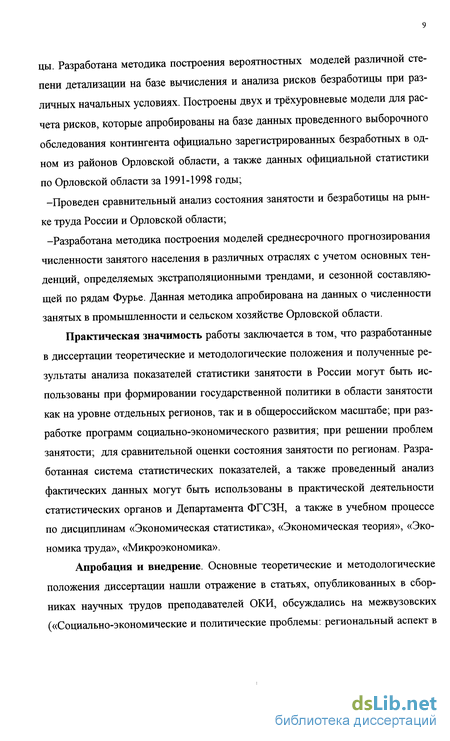 9

цы. Разработана методика построения вероятностных моделей различной степени детализации на базе вычисления и анализа рисков безработицы при различных начальных условиях. Построены двух и трёхуровневые модели для расчета рисков, которые апробированы на базе данных проведенного выборочного обследования контингента официально зарегистрированных безработных в одном из районов Орловской области, а также данных официальной статистики по Орловской области за 1991-1998 годы;

–Проведен сравнительный анализ состояния занятости и безработицы на рынке труда России и Орловской области;

–Разработана методика построения моделей среднесрочного прогнозирования численности занятого населения в различных отраслях с учетом основных тенденций, определяемых экстраполяционными трендами, и сезонной составляющей по рядам Фурье. Данная методика апробирована на данных о численности занятых в промышленности и сельском хозяйстве Орловской области.

Практическая значимость работы заключается в том, что разработанные в диссертации теоретические и методологические положения и полученные результаты анализа показателей статистики занятости в России могут быть использованы при формировании государственной политики в области занятости как на уровне отдельных регионов, так и в общероссийском масштабе; при разработке программ социально-экономического развития; при решении проблем занятости; для сравнительной оценки состояния занятости по регионам. Разработанная система статистических показателей, а также проведенный анализ фактических данных могут быть использованы в практической деятельности статистических органов и Департамента ФГСЗН, а также в учебном процессе по дисциплинам «Экономическая статистика», «Экономическая теория», «Экономика труда», «Микроэкономика».

Апробация и внедрение. Основные теоретические и методологические положения диссертации нашли отражение в статьях, опубликованных в сборниках научных трудов преподавателей ОКИ, обсуждались на межвузовских («Социально-экономические и политические проблемы: региональный аспект в

dsLib.net
библиотека диссертаций